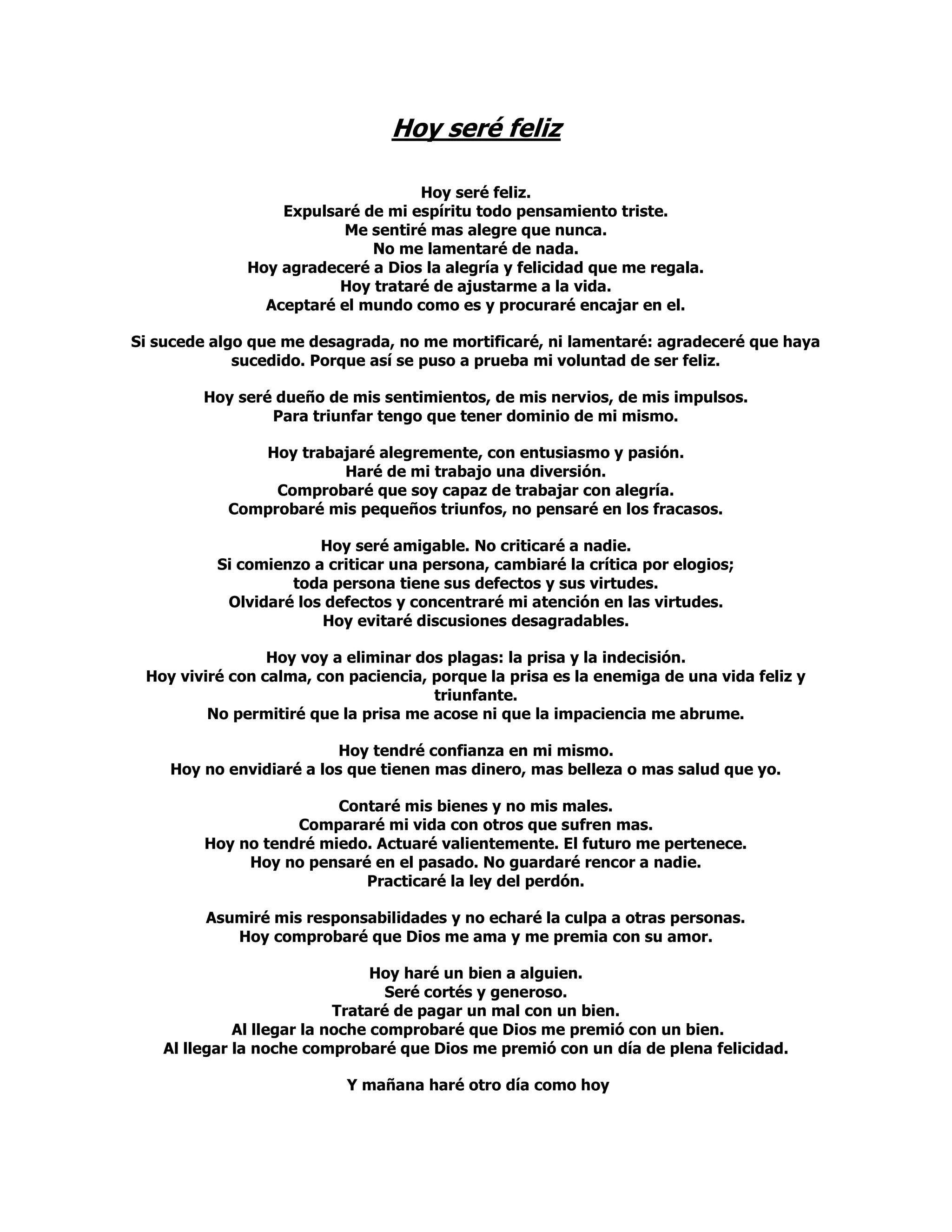 Hoy seré feliz

Hoy seré feliz.
Expulsaré de mi espíritu todo pensamiento triste.
Me sentiré mas alegre que nunca.
No me lamentaré de nada.
Hoy agradeceré a Dios la alegría y felicidad que me regala.
Hoy trataré de ajustarme a la vida.
Aceptaré el mundo como es y procuraré encajar en el.

Si sucede algo que me desagrada, no me mortificaré, ni lamentaré: agradeceré que haya sucedido. Porque así se puso a prueba mi voluntad de ser feliz.

Hoy seré dueño de mis sentimientos, de mis nervios, de mis impulsos.
Para triunfar tengo que tener dominio de mi mismo.

Hoy trabajaré alegremente, con entusiasmo y pasión.
Haré de mi trabajo una diversión.
Comprobaré que soy capaz de trabajar con alegría.
Comprobaré mis pequeños triunfos, no pensaré en los fracasos.

Hoy seré amigable. No criticaré a nadie.
Si comienzo a criticar una persona, cambiaré la crítica por elogios;
toda persona tiene sus defectos y sus virtudes.
Olvidaré los defectos y concentraré mi atención en las virtudes.
Hoy evitaré discusiones desagradables.

Hoy voy a eliminar dos plagas: la prisa y la indecisión.
Hoy viviré con calma, con paciencia, porque la prisa es la enemiga de una vida feliz y triunfante.
No permitiré que la prisa me acose ni que la impaciencia me abrume.

Hoy tendré confianza en mi mismo.
Hoy no envidiaré a los que tienen mas dinero, mas belleza o mas salud que yo.

Contaré mis bienes y no mis males.
Compararé mi vida con otros que sufren mas.
Hoy no tendré miedo. Actuaré valientemente. El futuro me pertenece.
Hoy no pensaré en el pasado. No guardaré rencor a nadie.
Practicaré la ley del perdón.

Asumiré mis responsabilidades y no echaré la culpa a otras personas.
Hoy comprobaré que Dios me ama y me premia con su amor.

Hoy haré un bien a alguien.
Seré cortés y generoso.
Trataré de pagar un mal con un bien.
Al llegar la noche comprobaré que Dios me premió con un bien.
Al llegar la noche comprobaré que Dios me premió con un día de plena felicidad.

Y mañana haré otro día como hoy